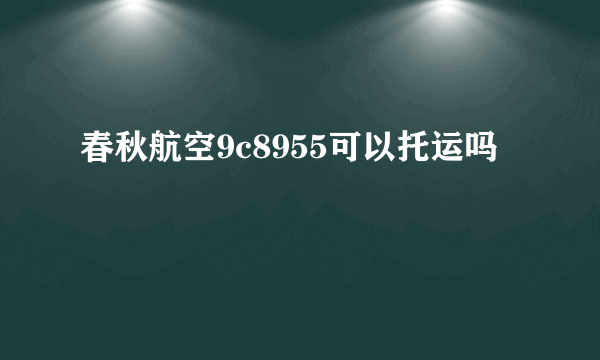 春秋航空9c8955可以托运吗